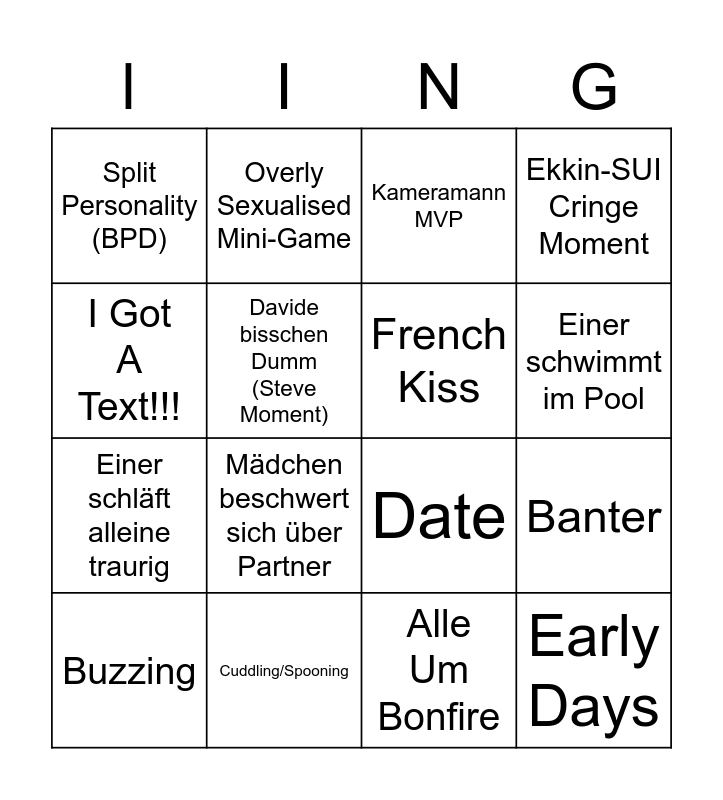 | I | I | N | G |
|---|---|---|---|
| Split Personality (BPD) | Overly Sexualised Mini-Game | Kameramann MVP | Ekkin-SUI Cringe Moment |
| I Got A Text!!! | Davide bisschen Dumm (Steve Moment) | French Kiss | Einer schwimmt im Pool |
| Einer schläft alleine traurig | Mädchen beschwert sich über Partner | Date | Banter |
| Buzzing | Cuddling/Spooning | Alle Um Bonfire | Early Days |